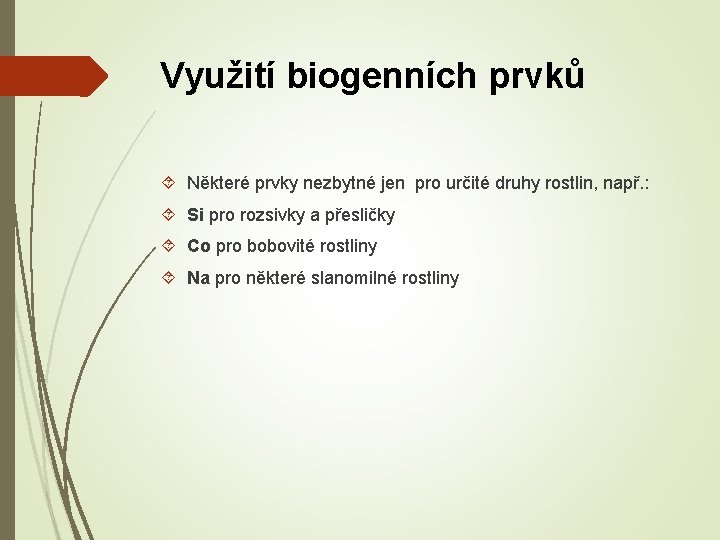 Využití biogenních prvků

Některé prvky nezbytné jen pro určité druhy rostlin, např.:

Si pro rozsivky a přesličky

Co pro bobovité rostliny

Na pro některé slanomilné rostliny